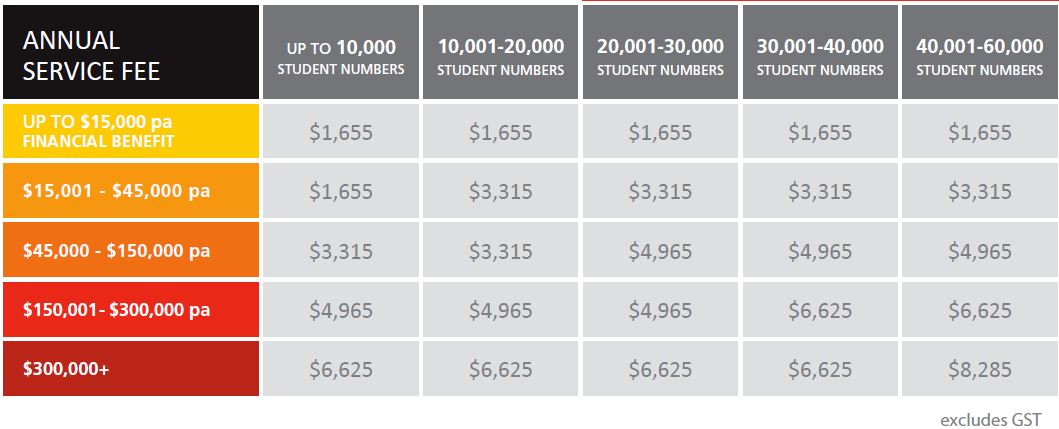 | ANNUAL SERVICE FEE | UP TO 10,000 STUDENT NUMBERS | 10,001-20,000 STUDENT NUMBERS | 20,001-30,000 STUDENT NUMBERS | 30,001-40,000 STUDENT NUMBERS | 40,001-60,000 STUDENT NUMBERS |
|---|---|---|---|---|---|
| UP TO \$15,000 pa FINANCIAL BENEFIT | \$1,655 | \$1,655 | \$1,655 | \$1,655 | \$1,655 |
| \$15,001 - \$45,000 pa | \$1,655 | \$3,315 | \$3,315 | \$3,315 | \$3,315 |
| \$45,000 - \$150,000 pa | \$3,315 | \$3,315 | \$4,965 | \$4,965 | \$4,965 |
| \$150,001- \$300,000 pa | \$4,965 | \$4,965 | \$4,965 | \$6,625 | \$6,625 |
| \$300,000+ | \$6,625 | \$6,625 | \$6,625 | \$6,625 | \$8,285 |

excludes GST